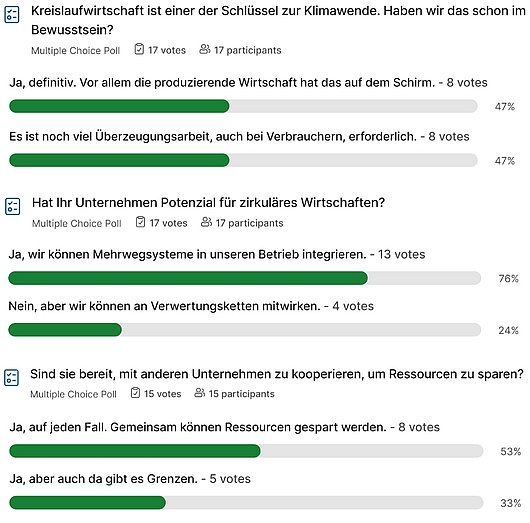 Kreislaufwirtschaft ist einer der Schlüssel zur Klimawende. Haben wir das schon im Bewusstsein?
Multiple Choice Poll 17 votes 17 participants

Ja, definitiv. Vor allem die produzierende Wirtschaft hat das auf dem Schirm. - 8 votes
47%

Es ist noch viel Überzeugungsarbeit, auch bei Verbrauchern, erforderlich. - 8 votes
47%

Hat Ihr Unternehmen Potenzial für zirkuläres Wirtschaften?
Multiple Choice Poll 17 votes 17 participants

Ja, wir können Mehrwegsysteme in unseren Betrieb integrieren. - 13 votes
76%

Nein, aber wir können an Verwertungsketten mitwirken. - 4 votes
24%

Sind sie bereit, mit anderen Unternehmen zu kooperieren, um Ressourcen zu sparen?
Multiple Choice Poll 15 votes 15 participants

Ja, auf jeden Fall. Gemeinsam können Ressourcen gespart werden. - 8 votes
53%

Ja, aber auch da gibt es Grenzen. - 5 votes
33%